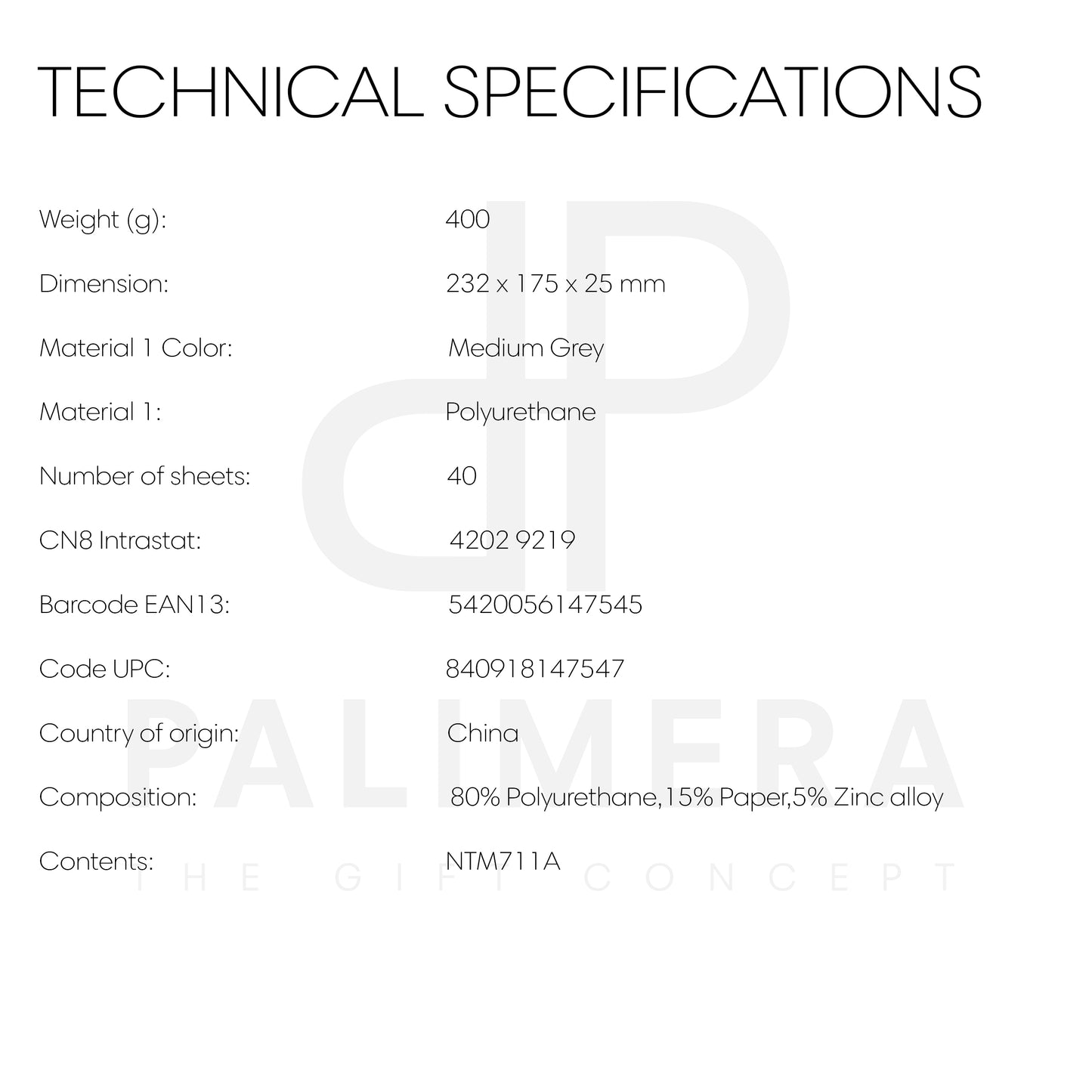 TECHNICAL SPECIFICATIONS

Weight (g): 400

Dimension: 232 x 175 x 25 mm

Material 1 Color: Medium Grey

Material 1: Polyurethane

Number of sheets: 40

CN8 Intrastat: 4202 9219

Barcode EAN13: 5420056147545

Code UPC: 840918147547

Country of origin: China

Composition: 80% Polyurethane,15% Paper,5% Zinc alloy

Contents: NTM711A

PALIMERA
THE GIFT CONCEPT